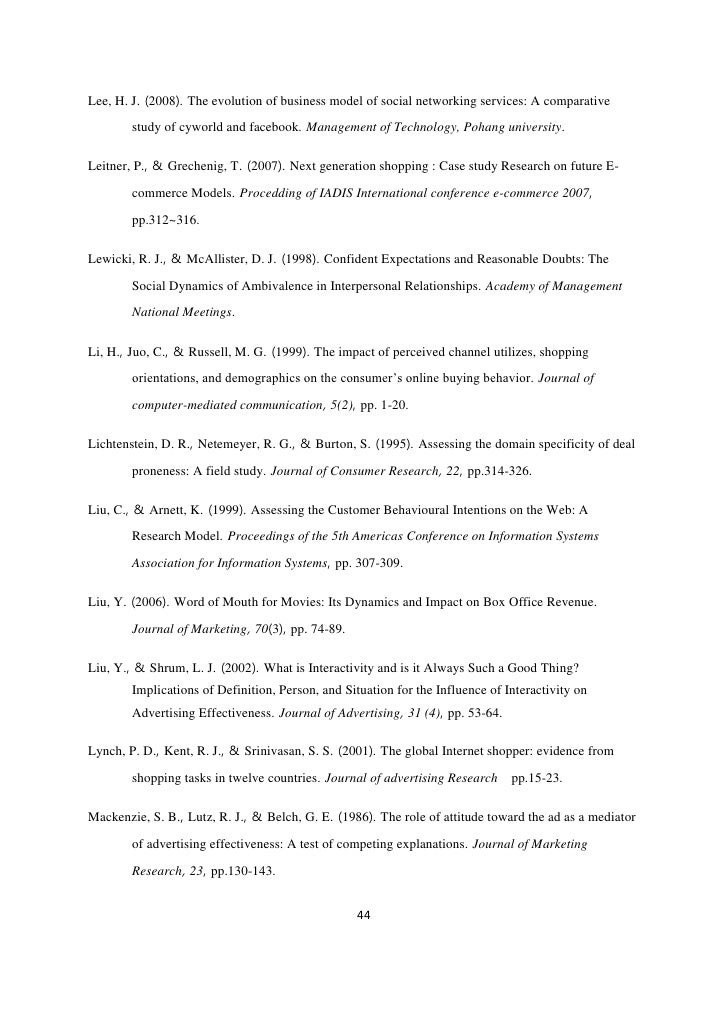 Lee, H. J. (2008). The evolution of business model of social networking services: A comparative study of cyworld and facebook. Management of Technology, Pohang university.

Leitner, P., & Grechenig, T. (2007). Next generation shopping : Case study Research on future E-commerce Models. Procedding of IADIS International conference e-commerce 2007, pp.312~316.

Lewicki, R. J., & McAllister, D. J. (1998). Confident Expectations and Reasonable Doubts: The Social Dynamics of Ambivalence in Interpersonal Relationships. Academy of Management National Meetings.

Li, H., Juo, C., & Russell, M. G. (1999). The impact of perceived channel utilizes, shopping orientations, and demographics on the consumer's online buying behavior. Journal of computer-mediated communication, 5(2), pp. 1-20.

Lichtenstein, D. R., Netemeyer, R. G., & Burton, S. (1995). Assessing the domain specificity of deal proneness: A field study. Journal of Consumer Research, 22, pp.314-326.

Liu, C., & Arnett, K. (1999). Assessing the Customer Behavioural Intentions on the Web: A Research Model. Proceedings of the 5th Americas Conference on Information Systems Association for Information Systems, pp. 307-309.

Liu, Y. (2006). Word of Mouth for Movies: Its Dynamics and Impact on Box Office Revenue. Journal of Marketing, 70(3), pp. 74-89.

Liu, Y., & Shrum, L. J. (2002). What is Interactivity and is it Always Such a Good Thing? Implications of Definition, Person, and Situation for the Influence of Interactivity on Advertising Effectiveness. Journal of Advertising, 31 (4), pp. 53-64.

Lynch, P. D., Kent, R. J., & Srinivasan, S. S. (2001). The global Internet shopper: evidence from shopping tasks in twelve countries. Journal of advertising Research pp.15-23.

Mackenzie, S. B., Lutz, R. J., & Belch, G. E. (1986). The role of attitude toward the ad as a mediator of advertising effectiveness: A test of competing explanations. Journal of Marketing Research, 23, pp.130-143.

44